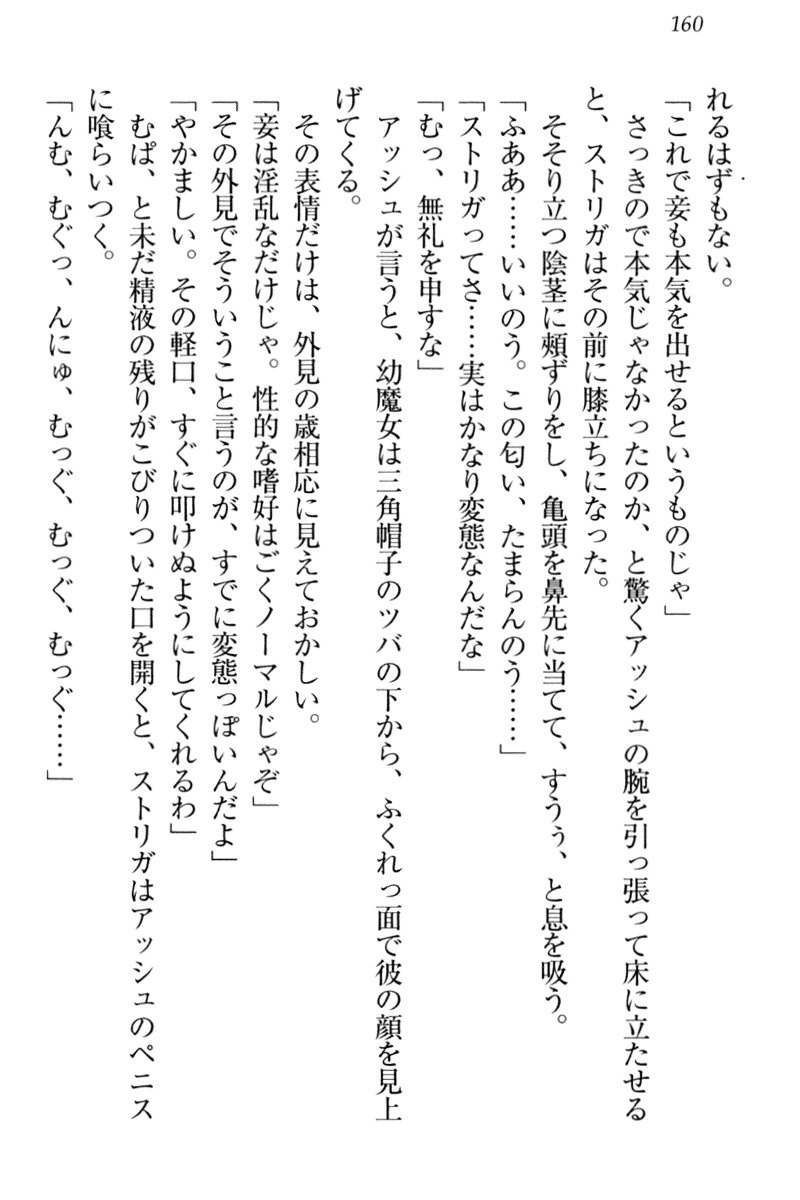 160

れるはずもない。
「これで妾も本気を出せるというものじゃ」
さっきので本気じゃなかったのか、と驚くアッシュの腕を引っ張って床に立たせると、ストリガはその前に膝立ちになった。
そそり立つ陰茎に頬ずりをし、亀頭を鼻先に当てて、すうぅ、と息を吸う。
「ふああ……いいのう。この匂い、たまらんのう……」
「ストリガってさ……実はかなり変態なんだな」
「むっ、無礼を申すな」
アッシュが言うと、幼魔女は三角帽子のツバの下から、ふくれっ面で彼の顔を見上げてくる。
その表情だけは、外見の歳相応に見えておかしい。
「妾は淫乱なだけじゃ。性的な嗜好はごくノーマルじゃぞ」
「その外見でそういうこと言うのが、すでに変態っぽいんだよ」
「やかましい。その軽口、すぐに叩けぬようにしてくれるわ」
むぱ、と未だ精液の残りがこびりついた口を開くと、ストリガはアッシュのペニスに喰らいつく。
「んむ、むぐっ、んにゅ、むっぐ、むっぐ、むっぐ……」